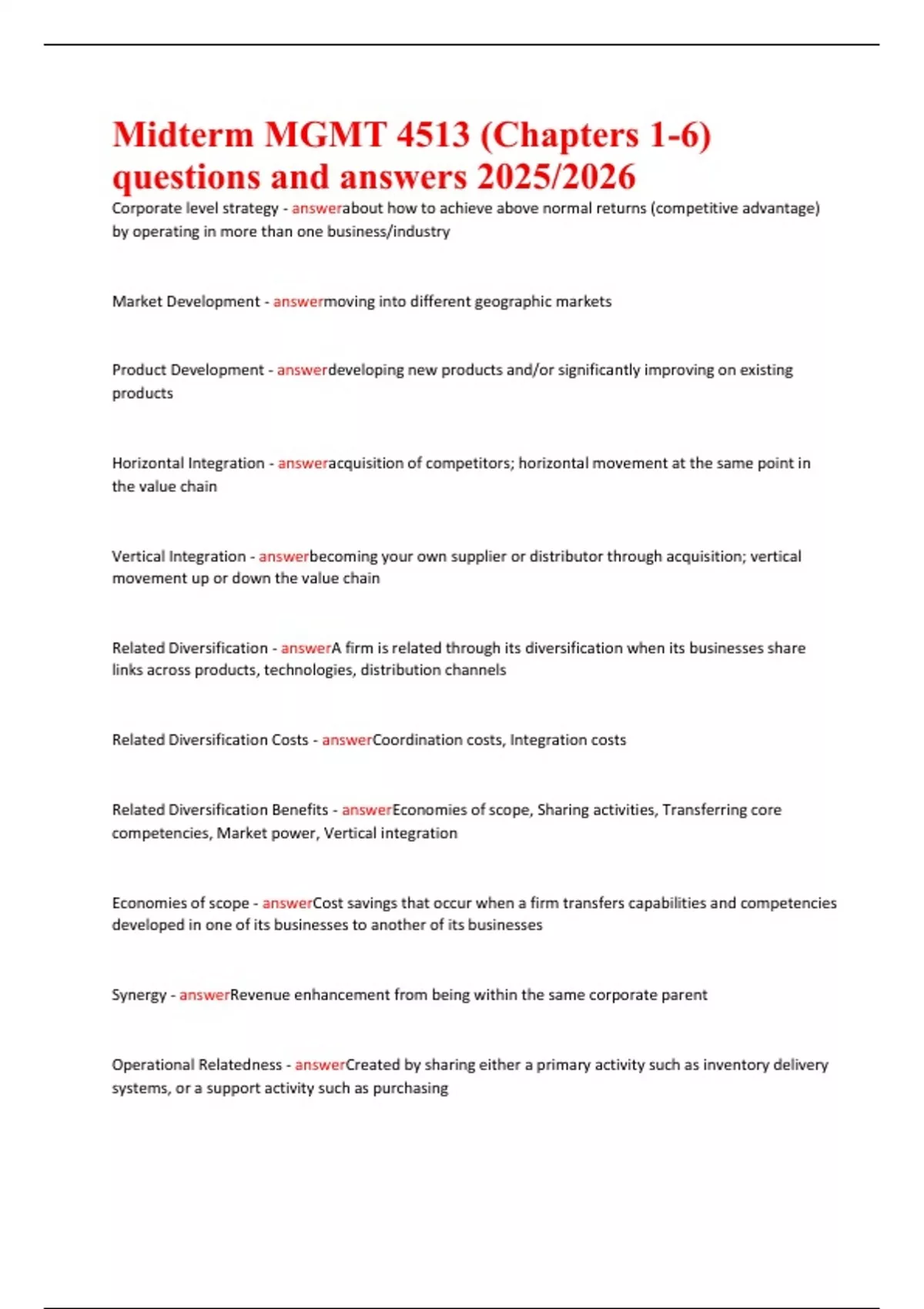 Midterm MGMT 4513 (Chapters 1-6) questions and answers 2025/2026

Corporate level strategy - answerabout how to achieve above normal returns (competitive advantage) by operating in more than one business/industry

Market Development - answermoving into different geographic markets

Product Development - answerdeveloping new products and/or significantly improving on existing products

Horizontal Integration - answeracquisition of competitors; horizontal movement at the same point in the value chain

Vertical Integration - answerbecoming your own supplier or distributor through acquisition; vertical movement up or down the value chain

Related Diversification - answerA firm is related through its diversification when its businesses share links across products, technologies, distribution channels

Related Diversification Costs - answerCoordination costs, Integration costs

Related Diversification Benefits - answerEconomies of scope, Sharing activities, Transferring core competencies, Market power, Vertical integration

Economies of scope - answerCost savings that occur when a firm transfers capabilities and competencies developed in one of its businesses to another of its businesses

Synergy - answerRevenue enhancement from being within the same corporate parent

Operational Relatedness - answerCreated by sharing either a primary activity such as inventory delivery systems, or a support activity such as purchasing